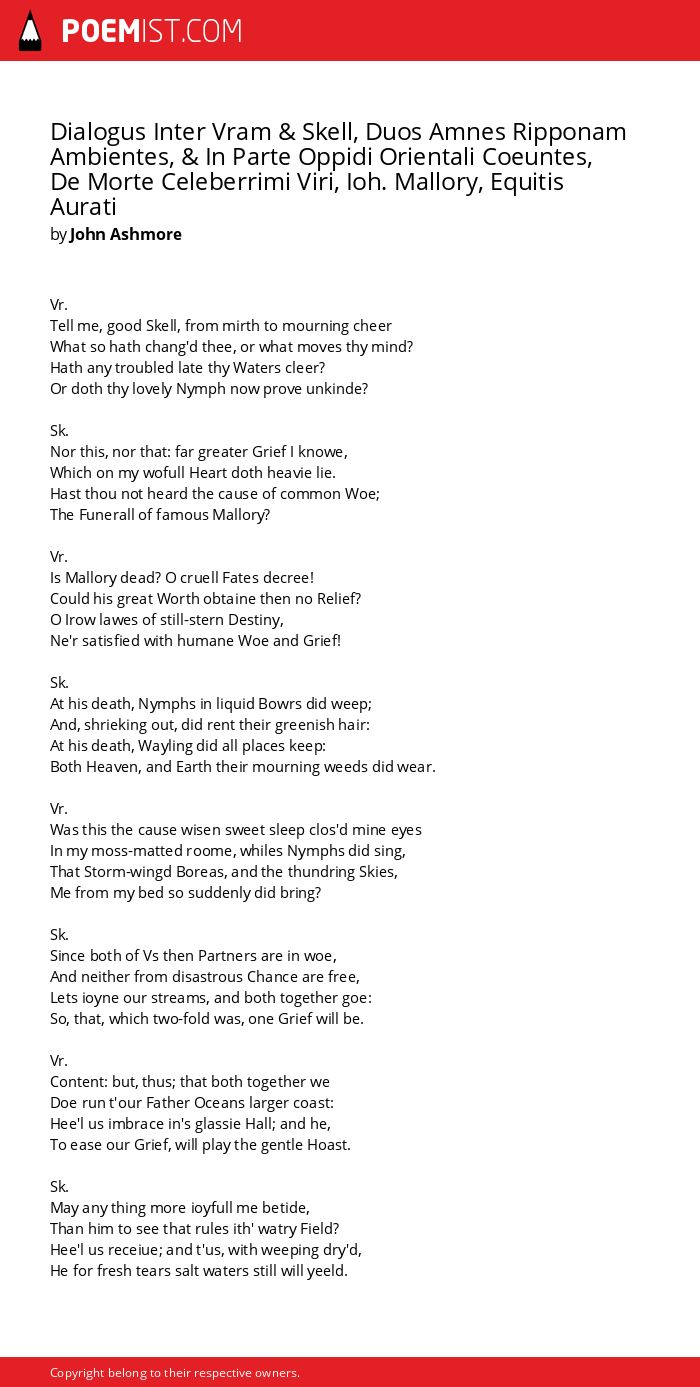 POEMIST.COM

Dialogus Inter Vram & Skell, Duos Amnes Ripponam Ambientes, & In Parte Oppidi Orientali Coeuntes, De Morte Celeberrimi Viri, Ioh. Mallory, Equitis Aurati
by John Ashmore

Vr.
Tell me, good Skell, from mirth to mourning cheer
What so hath chang'd thee, or what moves thy mind?
Hath any troubled late thy Waters cleer?
Or doth thy lovely Nymph now prove unkinde?

Sk.
Nor this, nor that: far greater Grief I knowe,
Which on my wofull Heart doth heavie lie.
Hast thou not heard the cause of common Woe;
The Funerall of famous Mallory?

Vr.
Is Mallory dead? O cruell Fates decree!
Could his great Worth obtaine then no Relief?
O Irow lawes of still-stern Destiny,
Ne'r satisfied with humane Woe and Grief!

Sk.
At his death, Nymphs in liquid Bowrs did weep;
And, shrieking out, did rent their greenish hair:
At his death, Wayling did all places keep:
Both Heaven, and Earth their mourning weeds did wear.

Vr.
Was this the cause wisen sweet sleep clos'd mine eyes
In my moss-matted roome, whiles Nymphs did sing,
That Storm-wingd Boreas, and the thundring Skies,
Me from my bed so suddenly did bring?

Sk.
Since both of Vs then Partners are in woe,
And neither from disastrous Chance are free,
Lets ioyne our streams, and both together goe:
So, that, which two-fold was, one Grief will be.

Vr.
Content: but, thus; that both together we
Doe run t'our Father Oceans larger coast:
Hee'l us imbrace in's glassie Hall; and he,
To ease our Grief, will play the gentle Hoast.

Sk.
May any thing more ioyfull me betide,
Than him to see that rules ith' watry Field?
Hee'l us receiue; and t'us, with weeping dry'd,
He for fresh tears salt waters still will yeeld.

Copyright belong to their respective owners.